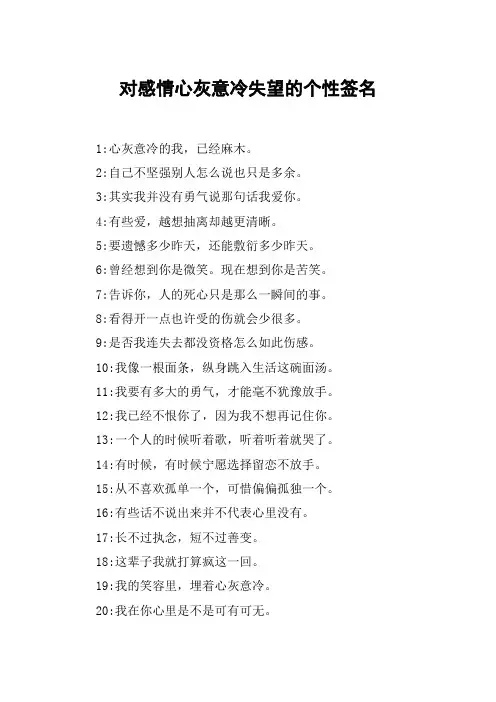 对感情心灰意冷失望的个性签名

1:心灰意冷的我，已经麻木。

2:自己不坚强别人怎么说也只是多余。

3:其实我并没有勇气说那句话我爱你。

4:有些爱，越想抽离却越更清晰。

5:要遗憾多少昨天，还能敷衍多少昨天。

6:曾经想到你是微笑。现在想到你是苦笑。

7:告诉你，人的死心只是那么一瞬间的事。

8:看得开一点也许受的伤就会少很多。

9:是否我连失去都没资格怎么如此伤感。

10:我像一根面条，纵身跳入生活这碗面汤。

11:我要有多大的勇气，才能毫不犹豫放手。

12:我已经不恨你了，因为我不想再记住你。

13:一个人的时候听着歌，听着听着就哭了。

14:有时候，有时候宁愿选择留恋不放手。

15:从不喜欢孤单一个，可惜偏偏孤独一个。

16:有些话不说出来并不代表心里没有。

17:长不过执念，短不过善变。

18:这辈子我就打算疯这一回。

19:我的笑容里，埋着心灰意冷。

20:我在你心里是不是可有可无。